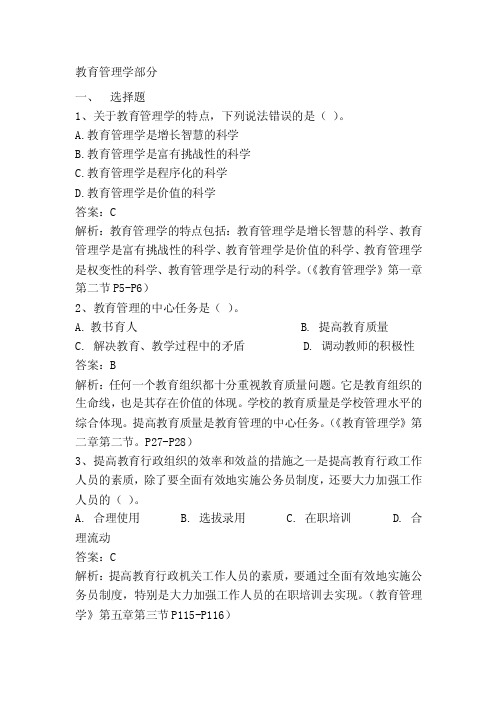 教育管理学部分

一、 选择题

1、关于教育管理学的特点，下列说法错误的是（ ）。

A.教育管理学是增长智慧的科学

B.教育管理学是富有挑战性的科学

C.教育管理学是程序化的科学

D.教育管理学是价值的科学

答案：C

解析：教育管理学的特点包括：教育管理学是增长智慧的科学、教育管理学是富有挑战性的科学、教育管理学是价值的科学、教育管理学是权变性的科学、教育管理学是行动的科学。(《教育管理学》第一章第二节 P5-P6）

2、教育管理的中心任务是（ ）。

A. 教书育人 B. 提高教育质量

C. 解决教育、教学过程中的矛盾 D. 调动教师的积极性

答案：B

解析：任何一个教育组织都十分重视教育质量问题。它是教育组织的生命线，也是其存在价值的体现。学校的教育质量是学校管理水平的综合体现。提高教育质量是教育管理的中心任务。(《教育管理学》第二章第二节。P27-P28）

3、提高教育行政组织的效率和效益的措施之一是提高教育行政工作人员的素质，除了要全面有效地实施公务员制度，还要大力加强工作人员的（ ）。

A. 合理使用 B. 选拔录用 C. 在职培训 D. 合理流动

答案：C

解析：提高教育行政机关工作人员的素质，要通过全面有效地实施公务员制度，特别是大力加强工作人员的在职培训去实现。(教育管理学》第五章第三节 P115-P116）